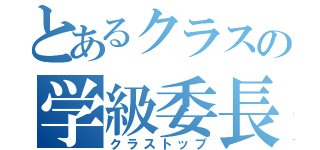 とあるクラスの
学級委長
クラストップ